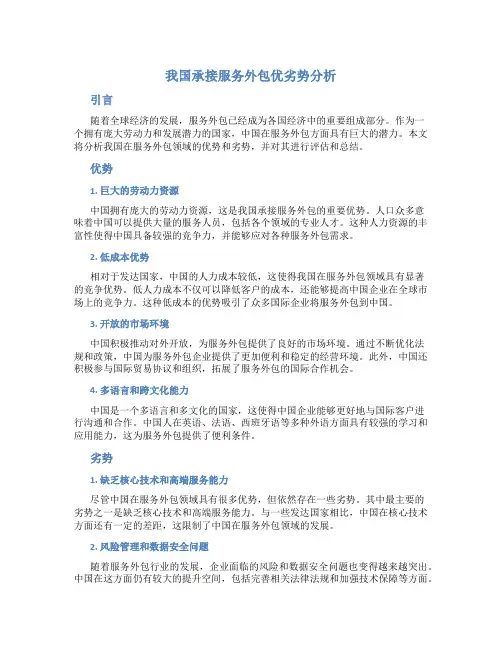 我国承接服务外包优劣势分析

引言

随着全球经济的发展，服务外包已经成为各国经济中的重要组成部分。作为一个拥有庞大劳动力和发展潜力的国家，中国在服务外包方面具有巨大的潜力。本文将分析我国在服务外包领域的优势和劣势，并对其进行评估和总结。

优势

1. 巨大的劳动力资源

中国拥有庞大的劳动力资源，这是我国承接服务外包的重要优势。人口众多意味着中国可以提供大量的服务人员，包括各个领域的专业人才。这种人力资源的丰富性使得中国具备较强的竞争力，并能够应对各种服务外包需求。

2. 低成本优势

相对于发达国家，中国的人力成本较低，这使得我国在服务外包领域具有显著的竞争优势。低人力成本不仅可以降低客户的成本，还能够提高中国企业在全球市场上的竞争力。这种低成本的优势吸引了众多国际企业将服务外包到中国。

3. 开放的市场环境

中国积极推动对外开放，为服务外包提供了良好的市场环境。通过不断优化法规和政策，中国为服务外包企业提供了更加便利和稳定的经营环境。此外，中国还积极参与国际贸易协议和组织，拓展了服务外包的国际合作机会。

4. 多语言和跨文化能力

中国是一个多语言和多文化的国家，这使得中国企业能够更好地与国际客户进行沟通和合作。中国人在英语、法语、西班牙语等多种外语方面具有较强的学习和应用能力，这为服务外包提供了便利条件。

劣势

1. 缺乏核心技术和高端服务能力

尽管中国在服务外包领域具有很多优势，但依然存在一些劣势。其中最主要的劣势之一是缺乏核心技术和高端服务能力。与一些发达国家相比，中国在核心技术方面还有一定的差距，这限制了中国在服务外包领域的发展。

2. 风险管理和数据安全问题

随着服务外包行业的发展，企业面临的风险和数据安全问题也变得越来越突出。中国在这方面仍有较大的提升空间，包括完善相关法律法规和加强技术保障等方面。